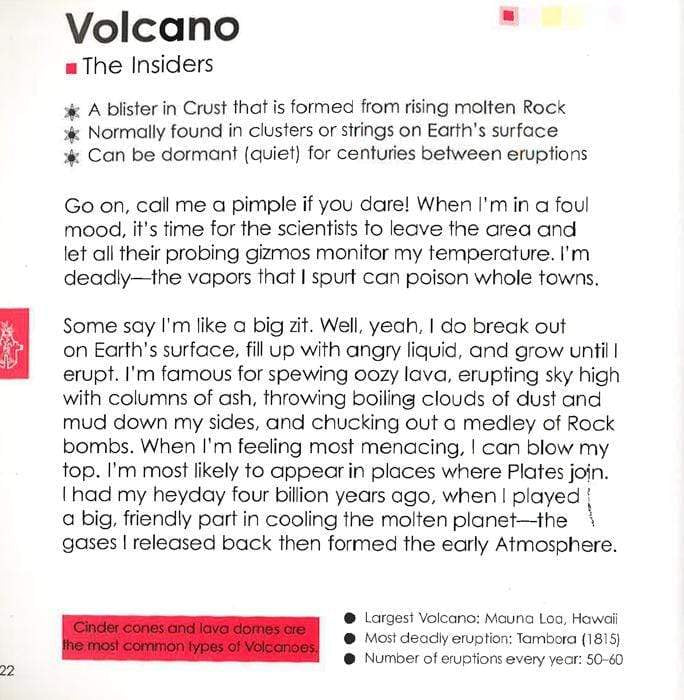 Volcano
The Insiders

A blister in Crust that is formed from rising molten Rock
Normally found in clusters or strings on Earth's surface
Can be dormant (quiet) for centuries between eruptions

Go on, call me a pimple if you dare! When I'm in a foul mood, it's time for the scientists to leave the area and let all their probing gizmos monitor my temperature. I'm deadly—the vapors that I spurt can poison whole towns.

Some say I'm like a big zit. Well, yeah, I do break out on Earth's surface, fill up with angry liquid, and grow until I erupt. I'm famous for spewing oozy lava, erupting sky high with columns of ash, throwing boiling clouds of dust and mud down my sides, and chucking out a medley of Rock bombs. When I'm feeling most menacing, I can blow my top. I'm most likely to appear in places where Plates join. I had my heyday four billion years ago, when I played a big, friendly part in cooling the molten planet—the gases I released back then formed the early Atmosphere.

Cinder cones and lava domes are the most common types of Volcanoes.

Largest Volcano: Mauna Loa, Hawaii
Most deadly eruption: Tambora (1815)
Number of eruptions every year: 50–60

22